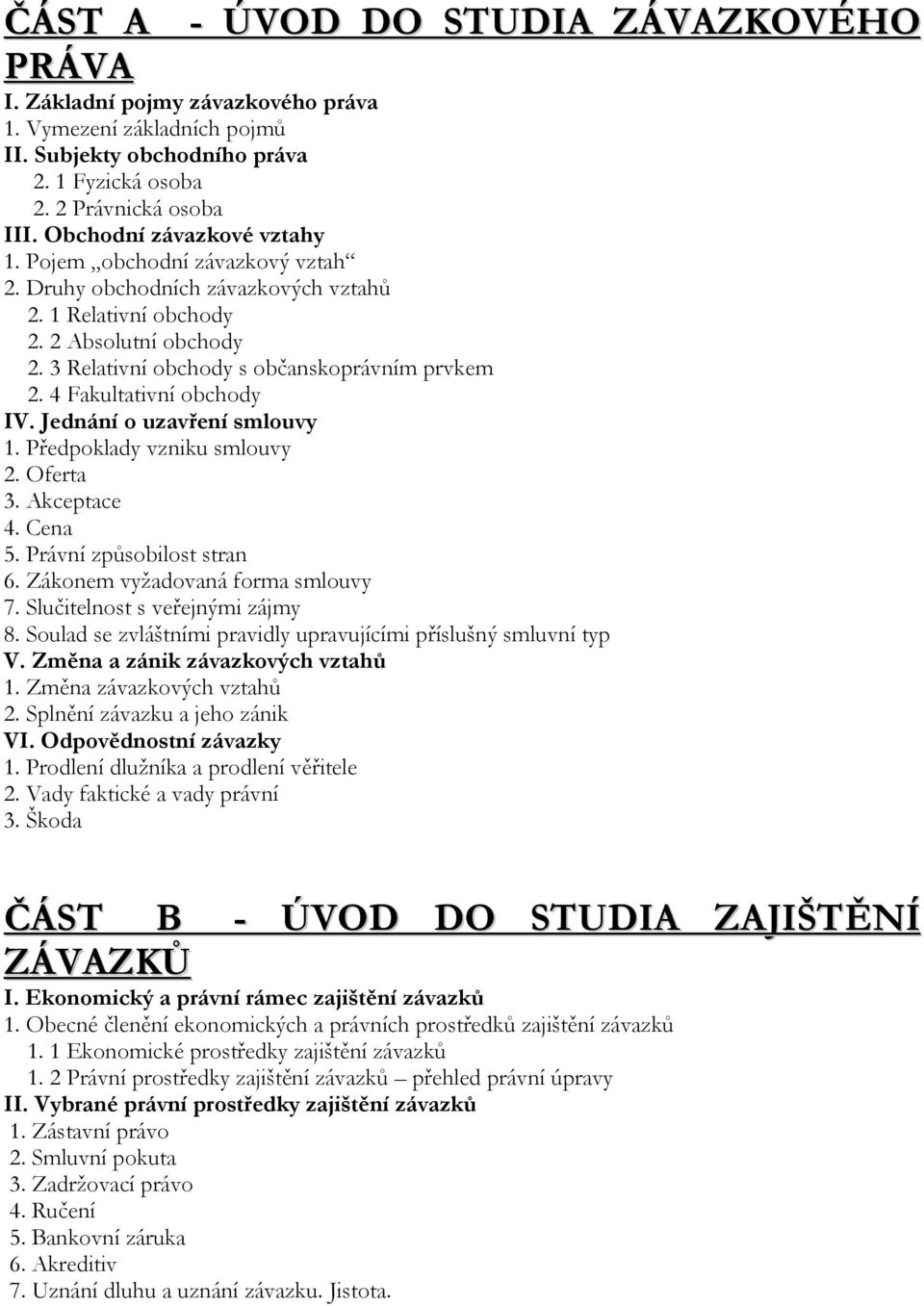 ČÁST A - ÚVOD DO STUDIA ZÁVAZKOVÉHO PRÁVA

I. Základní pojmy závazkového práva
1. Vymezení základních pojmů
II. Subjekty obchodního práva
2. 1 Fyzická osoba
2. 2 Právnická osoba
III. Obchodní závazkové vztahy
1. Pojem „obchodní závazkový vztah“
2. Druhy obchodních závazkových vztahů
2. 1 Relativní obchody
2. 2 Absolutní obchody
2. 3 Relativní obchody s občanskoprávním prvkem
2. 4 Fakultativní obchody
IV. Jednání o uzavření smlouvy
1. Předpoklady vzniku smlouvy
2. Oferta
3. Akceptace
4. Cena
5. Právní způsobilost stran
6. Zákonem vyžadovaná forma smlouvy
7. Slučitelnost s veřejnými zájmy
8. Soulad se zvláštními pravidly upravujícími příslušný smluvní typ
V. Změna a zánik závazkových vztahů
1. Změna závazkových vztahů
2. Splnění závazku a jeho zánik
VI. Odpovědnostní závazky
1. Prodlení dlužníka a prodlení věřitele
2. Vady faktické a vady právní
3. Škoda

ČÁST B - ÚVOD DO STUDIA ZAJIŠTĚNÍ ZÁVAZKŮ

I. Ekonomický a právní rámec zajištění závazků
1. Obecné členění ekonomických a právních prostředků zajištění závazků
1. 1 Ekonomické prostředky zajištění závazků
1. 2 Právní prostředky zajištění závazků – přehled právní úpravy
II. Vybrané právní prostředky zajištění závazků
1. Zástavní právo
2. Smluvní pokuta
3. Zadržovací právo
4. Ručení
5. Bankovní záruka
6. Akreditiv
7. Uznání dluhu a uznání závazku. Jistota.